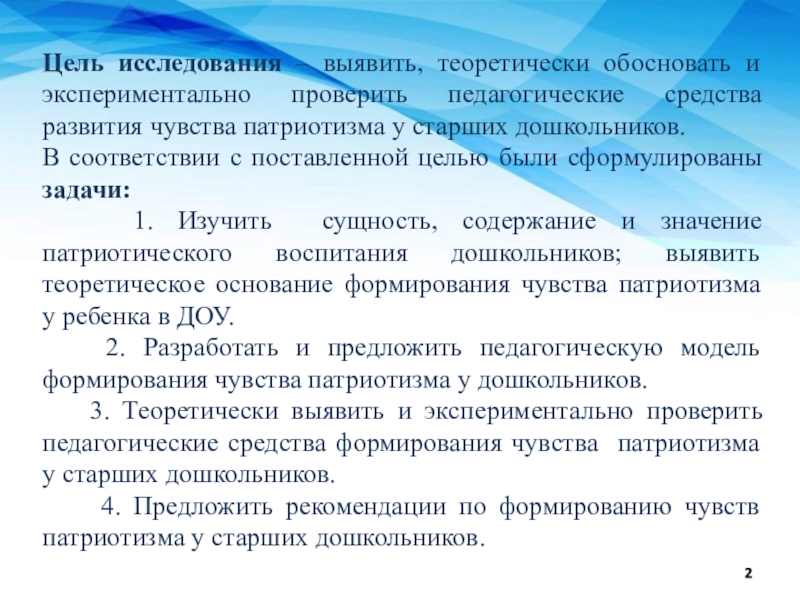 **Цель исследования** – выявить, теоретически обосновать и экспериментально проверить педагогические средства развития чувства патриотизма у старших дошкольников.

В соответствии с поставленной целью были сформулированы **задачи:**

1. Изучить сущность, содержание и значение патриотического воспитания дошкольников; выявить теоретическое основание формирования чувства патриотизма у ребенка в ДОУ.

2. Разработать и предложить педагогическую модель формирования чувства патриотизма у дошкольников.

3. Теоретически выявить и экспериментально проверить педагогические средства формирования чувства патриотизма у старших дошкольников.

4. Предложить рекомендации по формированию чувств патриотизма у старших дошкольников.

2